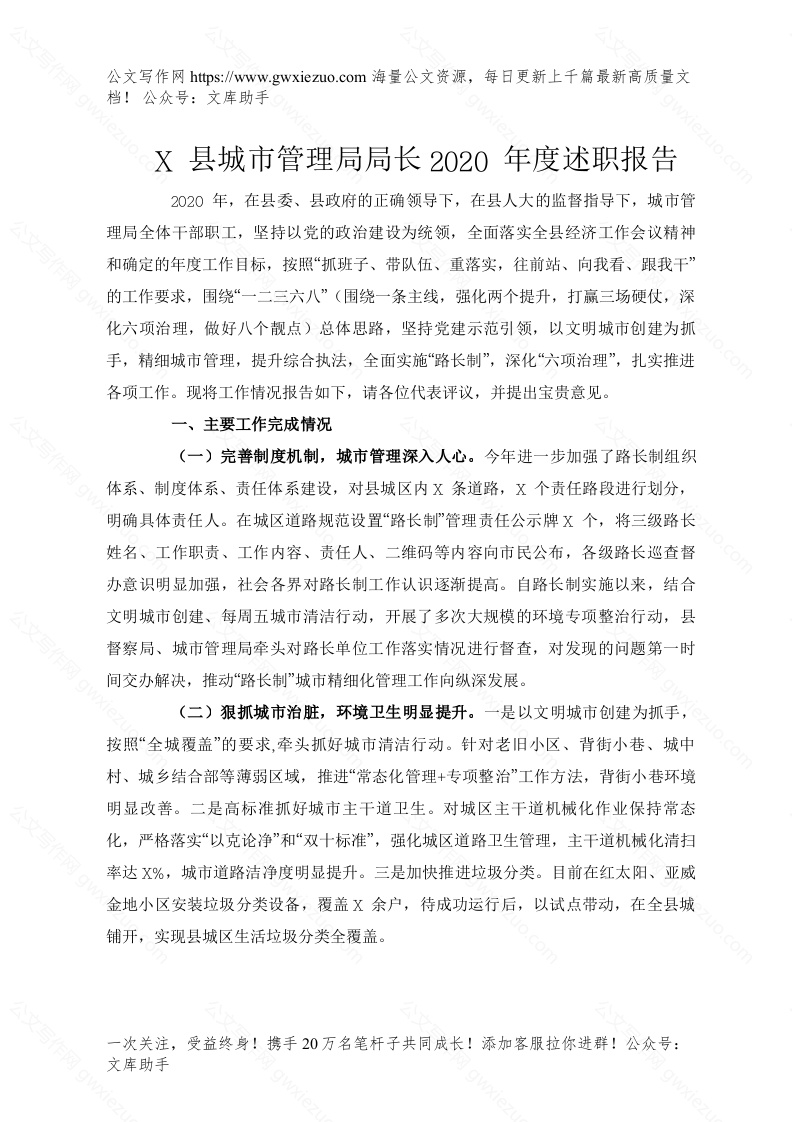 公文写作网 https://www.gwxiezuo.com 海量公文资源，每日更新上千篇最新高质量文档！ 公众号：文库助手

X 县城市管理局局长 2020 年度述职报告

2020 年，在县委、县政府的正确领导下，在县人大的监督指导下，城市管理局全体干部职工，坚持以党的政治建设为统领，全面落实全县经济工作会议精神和确定的年度工作目标，按照“抓班子、带队伍、重落实，往前站、向我看、跟我干”的工作要求，围绕“一二三六八”（围绕一条主线，强化两个提升，打赢三场硬仗，深化六项治理，做好八个靓点）总体思路，坚持党建示范引领，以文明城市创建为抓手，精细城市管理，提升综合执法，全面实施“路长制”，深化“六项治理”，扎实推进各项工作。现将工作情况报告如下，请各位代表评议，并提出宝贵意见。

一、主要工作完成情况

（一）完善制度机制，城市管理深入人心。今年进一步加强了路长制组织体系、制度体系、责任体系建设，对县城区内 X 条道路，X 个责任路段进行划分，明确具体责任人。在城区道路规范设置“路长制”管理责任公示牌 X 个，将三级路长姓名、工作职责、工作内容、责任人、二维码等内容向市民公布，各级路长巡查督办意识明显加强，社会各界对路长制工作认识逐渐提高。自路长制实施以来，结合文明城市创建、每周五城市清洁行动，开展了多次大规模的环境专项整治行动，县督察局、城市管理局牵头对路长单位工作落实情况进行督查，对发现的问题第一时间交办解决，推动“路长制”城市精细化管理工作向纵深发展。

（二）狠抓城市治脏，环境卫生明显提升。一是以文明城市创建为抓手，按照“全城覆盖”的要求,牵头抓好城市清洁行动。针对老旧小区、背街小巷、城中村、城乡结合部等薄弱区域，推进“常态化管理+专项整治”工作方法，背街小巷环境明显改善。二是高标准抓好城市主干道卫生。对城区主干道机械化作业保持常态化，严格落实“以克论净”和“双十标准”，强化城区道路卫生管理，主干道机械化清扫率达 X%，城市道路洁净度明显提升。三是加快推进垃圾分类。目前在红太阳、亚威金地小区安装垃圾分类设备，覆盖 X 余户，待成功运行后，以试点带动，在全县城铺开，实现县城区生活垃圾分类全覆盖。

一次关注，受益终身！携手 20 万名笔杆子共同成长！添加客服拉你进群！公众号：文库助手